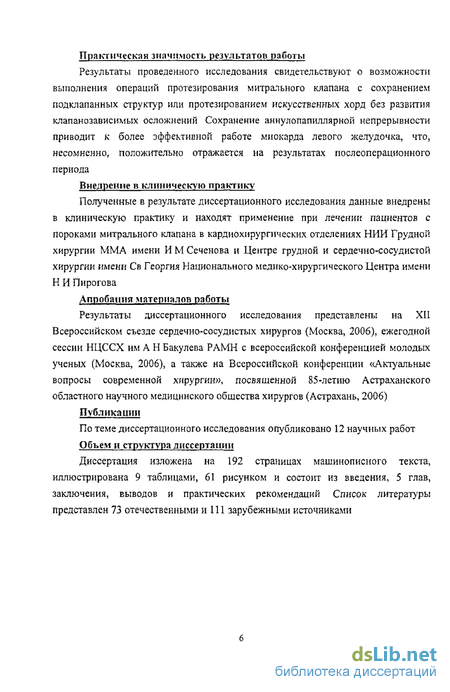 Практическая значимость результатов работы

Результаты проведенного исследования свидетельствуют о возможности выполнения операций протезирования митрального клапана с сохранением подклапанных структур или протезированием искусственных хорд без развития клапанозависимых осложнений Сохранение аннулопапиллярной непрерывности приводит к более эффективной работе миокарда левого желудочка, что, несомненно, положительно отражается на результатах послеоперационного периода

Внедрение в клиническую практику

Полученные в результате диссертационного исследования данные внедрены в клиническую практику и находят применение при лечении пациентов с пороками митрального клапана в кардиохирургических отделениях НИИ Грудной хирургии ММА имени И М Сеченова и Центре грудной и сердечно-сосудистой хирургии имени Св Георгия Национального медико-хирургического Центра имени Н И Пирогова

Апробация материалов работы

Результаты диссертационного исследования представлены на XII Всероссийском съезде сердечно-сосудистых хирургов (Москва, 2006), ежегодной сессии НЦССХ им А Н Бакулева РАМН с всероссийской конференцией молодых ученых (Москва, 2006), а также на Всероссийской конференции «Актуальные вопросы современной хирургии», посвященной 85-летию Астраханского областного научного медицинского общества хирургов (Астрахань, 2006)

Публикации

По теме диссертационного исследования опубликовано 12 научных работ

Объем и структура диссертации

Диссертация изложена на 192 страницах машинописного текста, иллюстрирована 9 таблицами, 61 рисунком и состоит из введения, 5 глав, заключения, выводов и практических рекомендаций Список литературы представлен 73 отечественными и 111 зарубежными источниками

6

dsLib.net
библиотека диссертаций